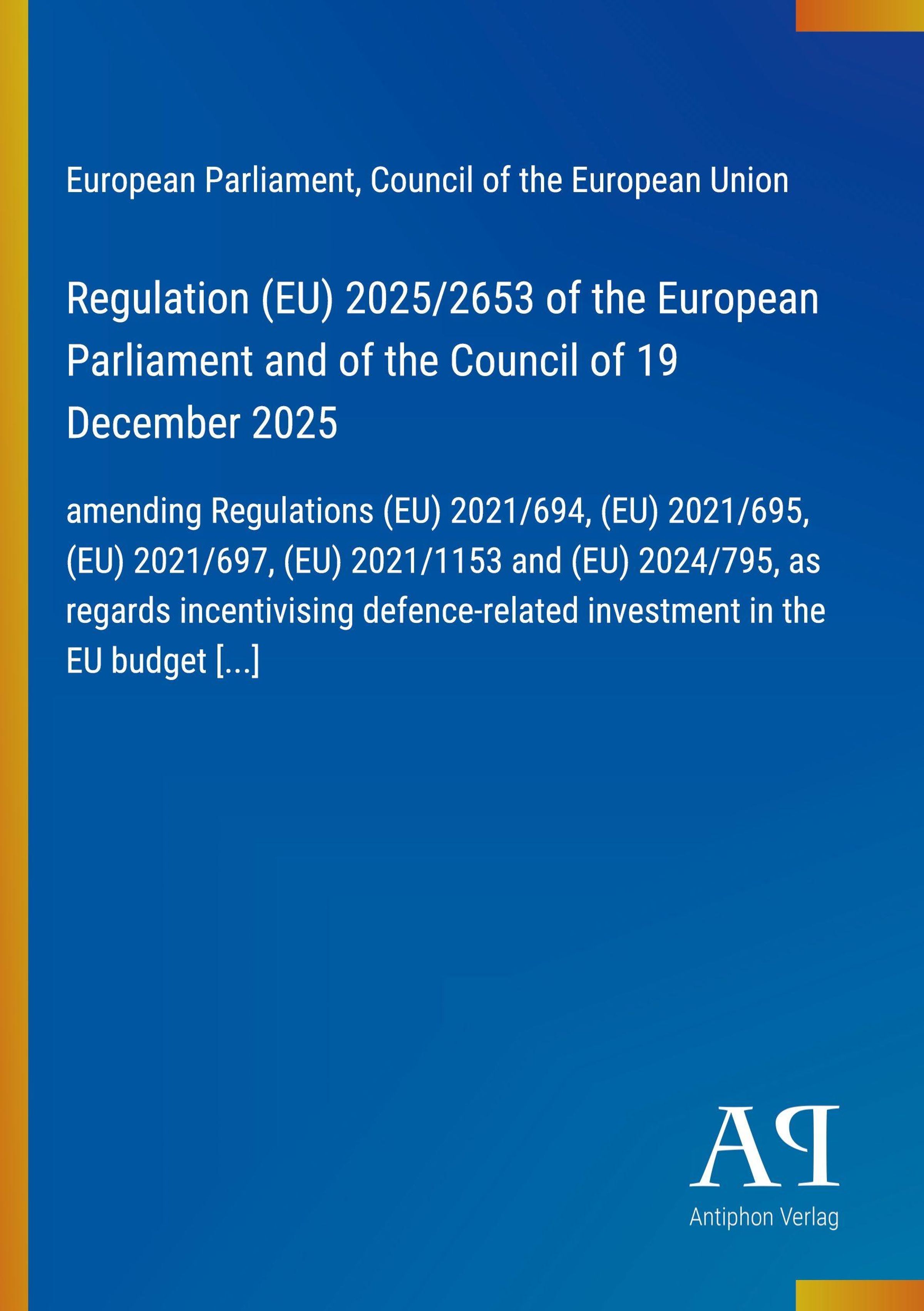 European Parliament, Council of the European Union

Regulation (EU) 2025/2653 of the European Parliament and of the Council of 19 December 2025

amending Regulations (EU) 2021/694, (EU) 2021/695, (EU) 2021/697, (EU) 2021/1153 and (EU) 2024/795, as regards incentivising defence-related investment in the EU budget [...]

AP

Antiphon Verlag